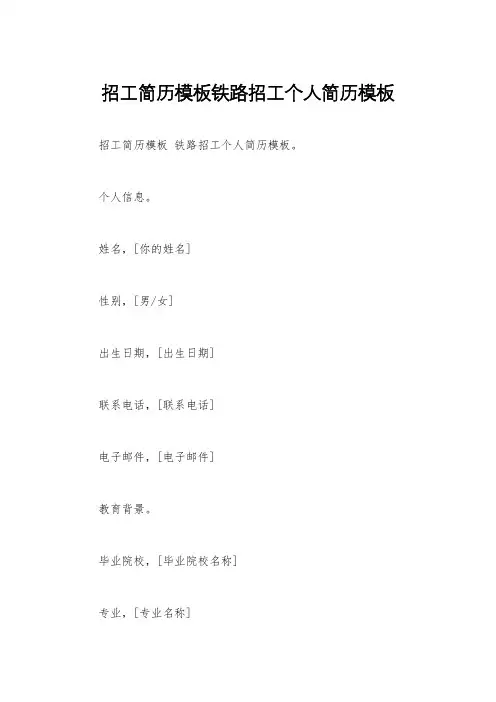 招工简历模板铁路招工个人简历模板

招工简历模板 铁路招工个人简历模板。

个人信息。

姓名,[你的姓名]

性别,[男/女]

出生日期,[出生日期]

联系电话,[联系电话]

电子邮件,[电子邮件]

教育背景。

毕业院校,[毕业院校名称]

专业,[专业名称]